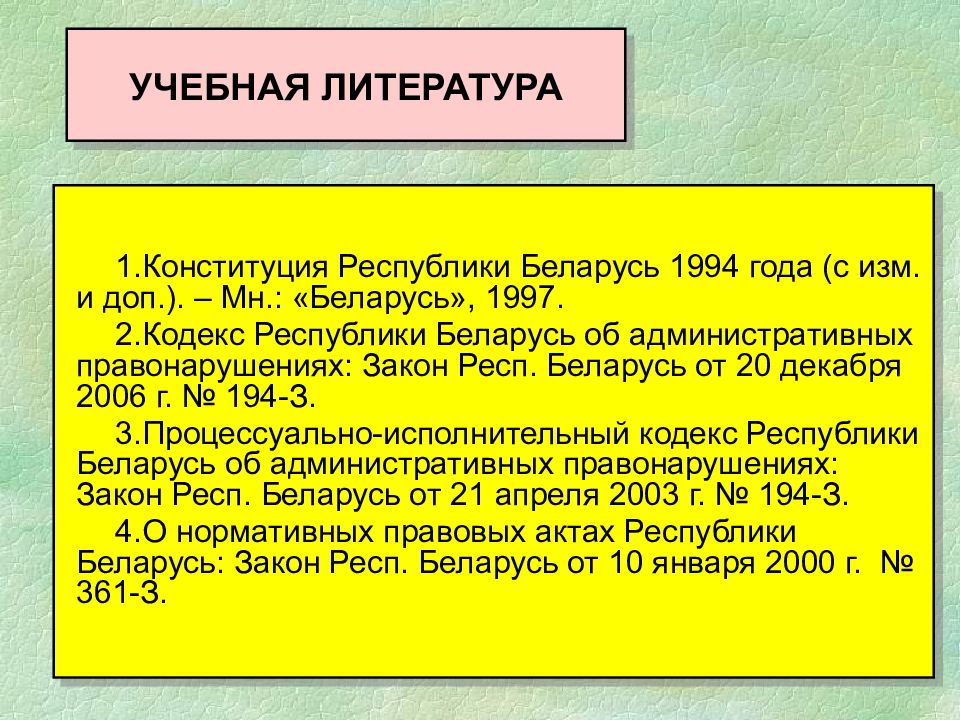 УЧЕБНАЯ ЛИТЕРАТУРА

1.Конституция Республики Беларусь 1994 года (с изм. и доп.). – Мн.: «Беларусь», 1997.

2.Кодекс Республики Беларусь об административных правонарушениях: Закон Респ. Беларусь от 20 декабря 2006 г. № 194-З.

3.Процессуально-исполнительный кодекс Республики Беларусь об административных правонарушениях: Закон Респ. Беларусь от 21 апреля 2003 г. № 194-З.

4.О нормативных правовых актах Республики Беларусь: Закон Респ. Беларусь от 10 января 2000 г. № 361-З.